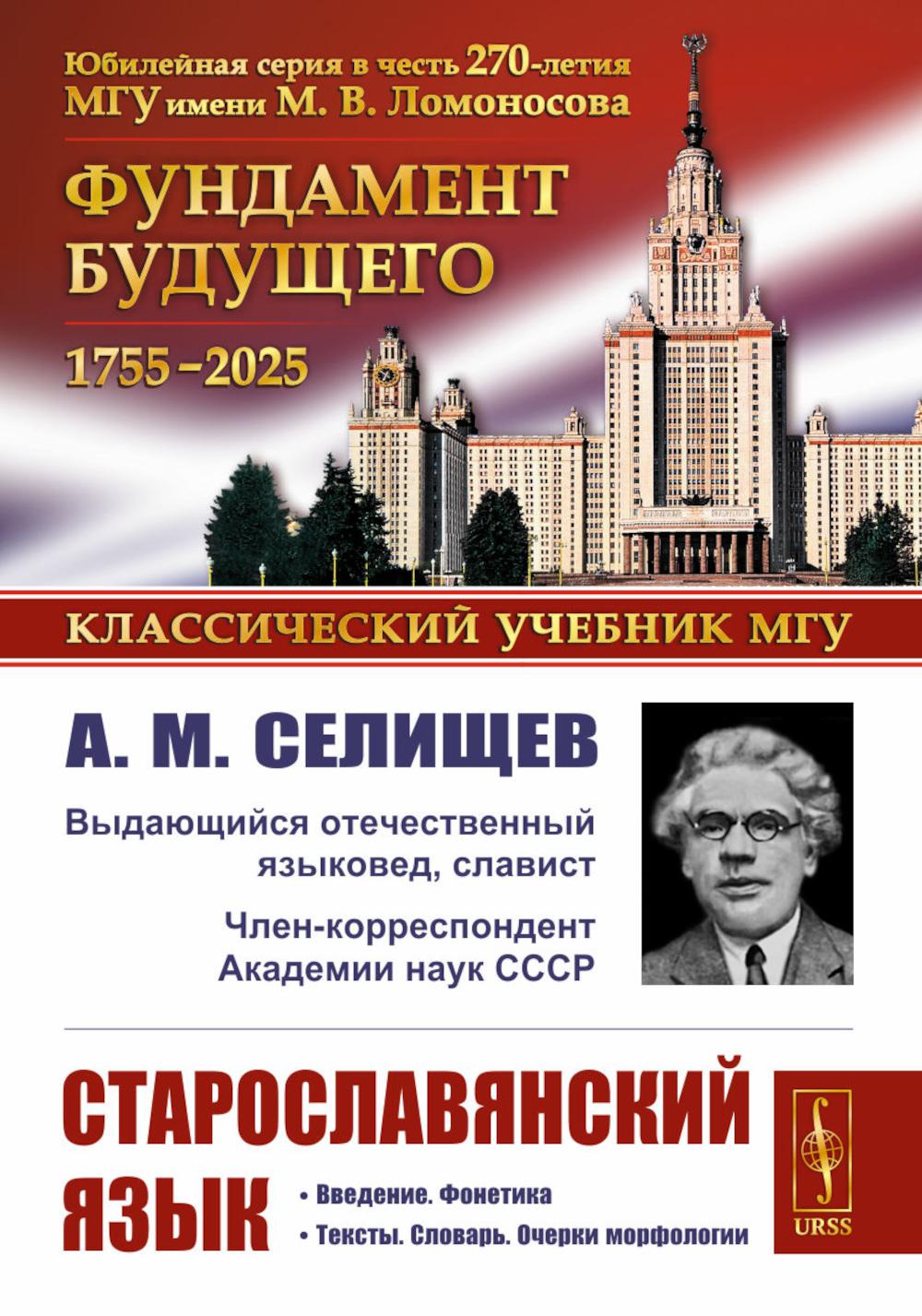 Юбилейная серия в честь 270-летия МГУ имени М. В. Ломоносова

ФУНДАМЕНТ БУДУЩЕГО

1755–2025

КЛАССИЧЕСКИЙ УЧЕБНИК МГУ

А. М. СЕЛИЩЕВ

Выдающийся отечественный языковед, славист

Член-корреспондент Академии наук СССР

СТАРОСЛАВЯНСКИЙ ЯЗЫК

• Введение. Фонетика

• Тексты. Словарь. Очерки морфологии

URSS